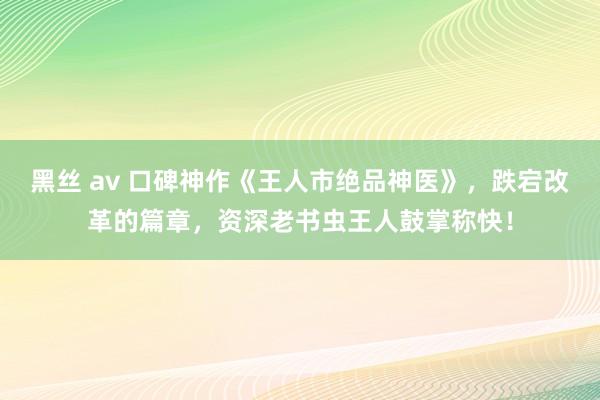 黑丝 av 口碑神作《王人市绝品神医》，跌宕改革的篇章，资深老书虫王人鼓掌称快！